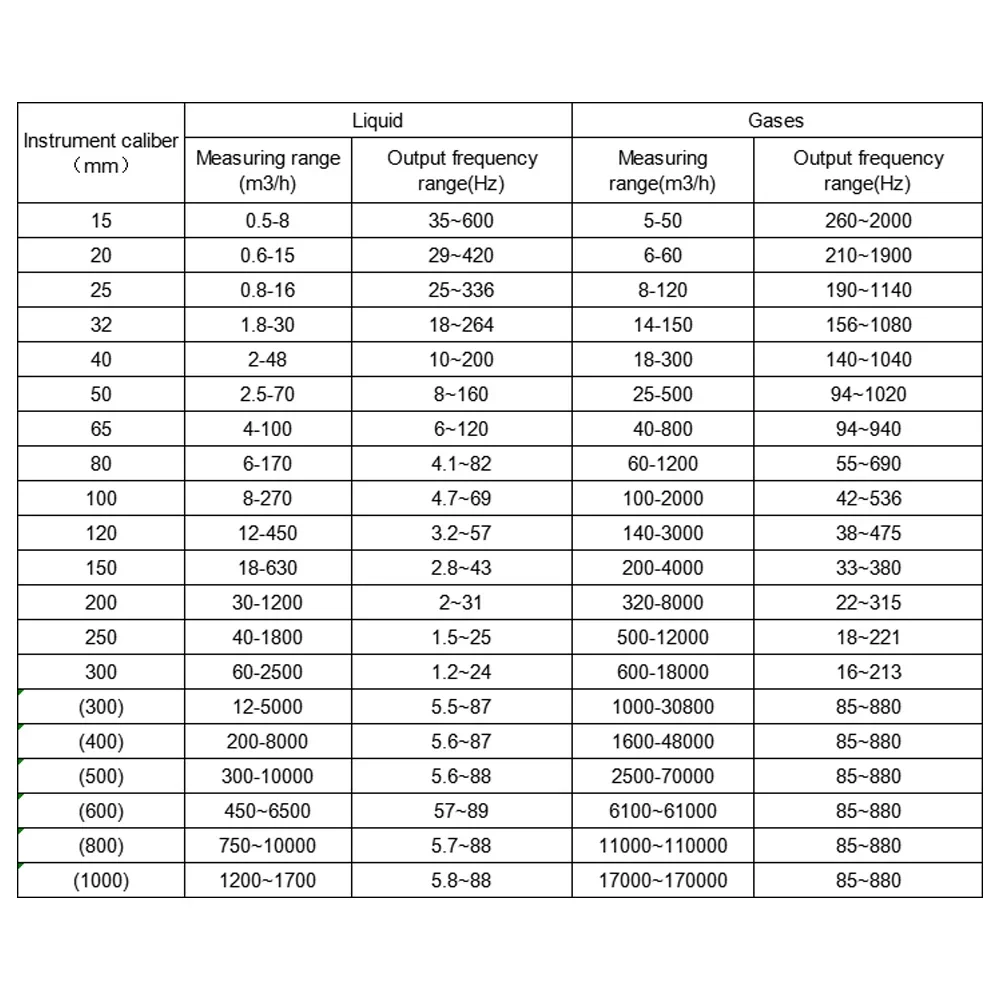 | Instrument caliber （mm） | Liquid | | Gases | |
|---|---|---|---|---|
| | Measuring range (m3/h) | Output frequency range(Hz) | Measuring range(m3/h) | Output frequency range(Hz) |
| 15 | 0.5-8 | 35~600 | 5-50 | 260~2000 |
| 20 | 0.6-15 | 29~420 | 6-60 | 210~1900 |
| 25 | 0.8-16 | 25~336 | 8-120 | 190~1140 |
| 32 | 1.8-30 | 18~264 | 14-150 | 156~1080 |
| 40 | 2-48 | 10~200 | 18-300 | 140~1040 |
| 50 | 2.5-70 | 8~160 | 25-500 | 94~1020 |
| 65 | 4-100 | 6~120 | 40-800 | 94~940 |
| 80 | 6-170 | 4.1~82 | 60-1200 | 55~690 |
| 100 | 8-270 | 4.7~69 | 100-2000 | 42~536 |
| 120 | 12-450 | 3.2~57 | 140-3000 | 38~475 |
| 150 | 18-630 | 2.8~43 | 200-4000 | 33~380 |
| 200 | 30-1200 | 2~31 | 320-8000 | 22~315 |
| 250 | 40-1800 | 1.5~25 | 500-12000 | 18~221 |
| 300 | 60-2500 | 1.2~24 | 600-18000 | 16~213 |
| (300) | 12-5000 | 5.5~87 | 1000-30800 | 85~880 |
| (400) | 200-8000 | 5.6~87 | 1600-48000 | 85~880 |
| (500) | 300-10000 | 5.6~88 | 2500-70000 | 85~880 |
| (600) | 450~6500 | 57~89 | 6100~61000 | 85~880 |
| (800) | 750~10000 | 5.7~88 | 11000~110000 | 85~880 |
| (1000) | 1200~1700 | 5.8~88 | 17000~170000 | 85~880 |